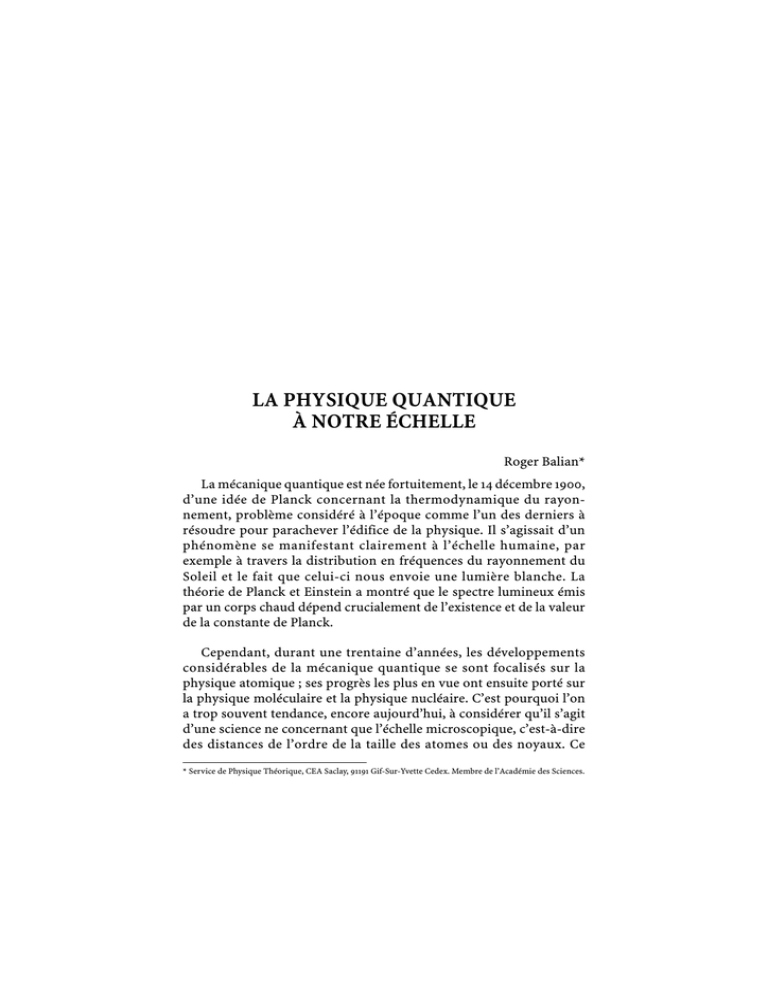 LA PHYSIQUE QUANTIQUE
À NOTRE ÉCHELLE

Roger Balian*

La mécanique quantique est née fortuitement, le 14 décembre 1900, d'une idée de Planck concernant la thermodynamique du rayonnement, problème considéré à l'époque comme l'un des derniers à résoudre pour parachever l'édifice de la physique. Il s'agissait d'un phénomène se manifestant clairement à l'échelle humaine, par exemple à travers la distribution en fréquences du rayonnement du Soleil et le fait que celui-ci nous envoie une lumière blanche. La théorie de Planck et Einstein a montré que le spectre lumineux émis par un corps chaud dépend crucialement de l'existence et de la valeur de la constante de Planck.

Cependant, durant une trentaine d'années, les développements considérables de la mécanique quantique se sont focalisés sur la physique atomique ; ses progrès les plus en vue ont ensuite porté sur la physique moléculaire et la physique nucléaire. C'est pourquoi l'on a trop souvent tendance, encore aujourd'hui, à considérer qu'il s'agit d'une science ne concernant que l'échelle microscopique, c'est-à-dire des distances de l'ordre de la taille des atomes ou des noyaux. Ce

* Service de Physique Théorique, CEA Saclay, 91191 Gif-Sur-Yvette Cedex. Membre de l'Académie des Sciences.